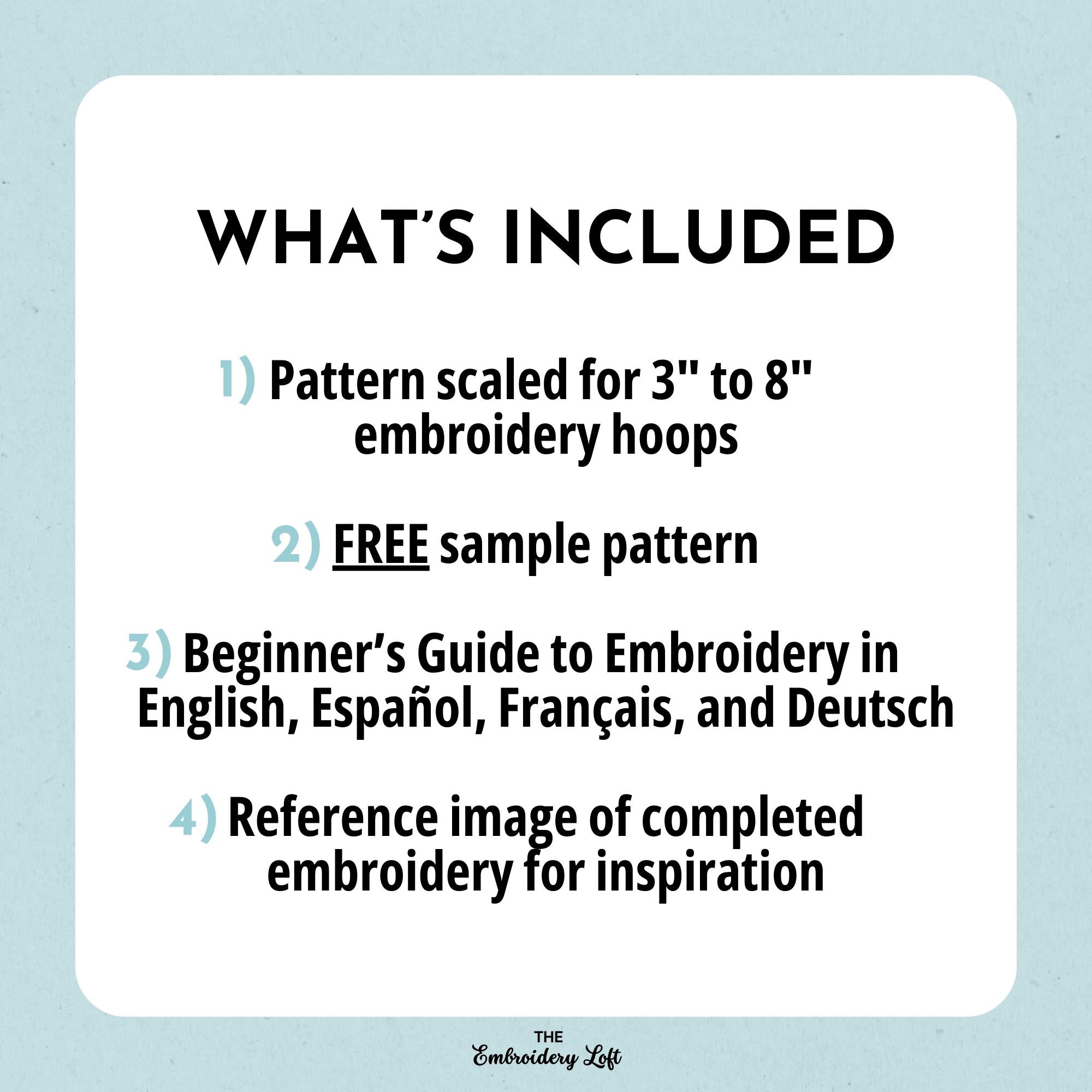 WHAT'S INCLUDED

1) Pattern scaled for 3" to 8" embroidery hoops

2) FREE sample pattern

3) Beginner's Guide to Embroidery in English, Español, Français, and Deutsch

4) Reference image of completed embroidery for inspiration

THE
Embroidery Loft